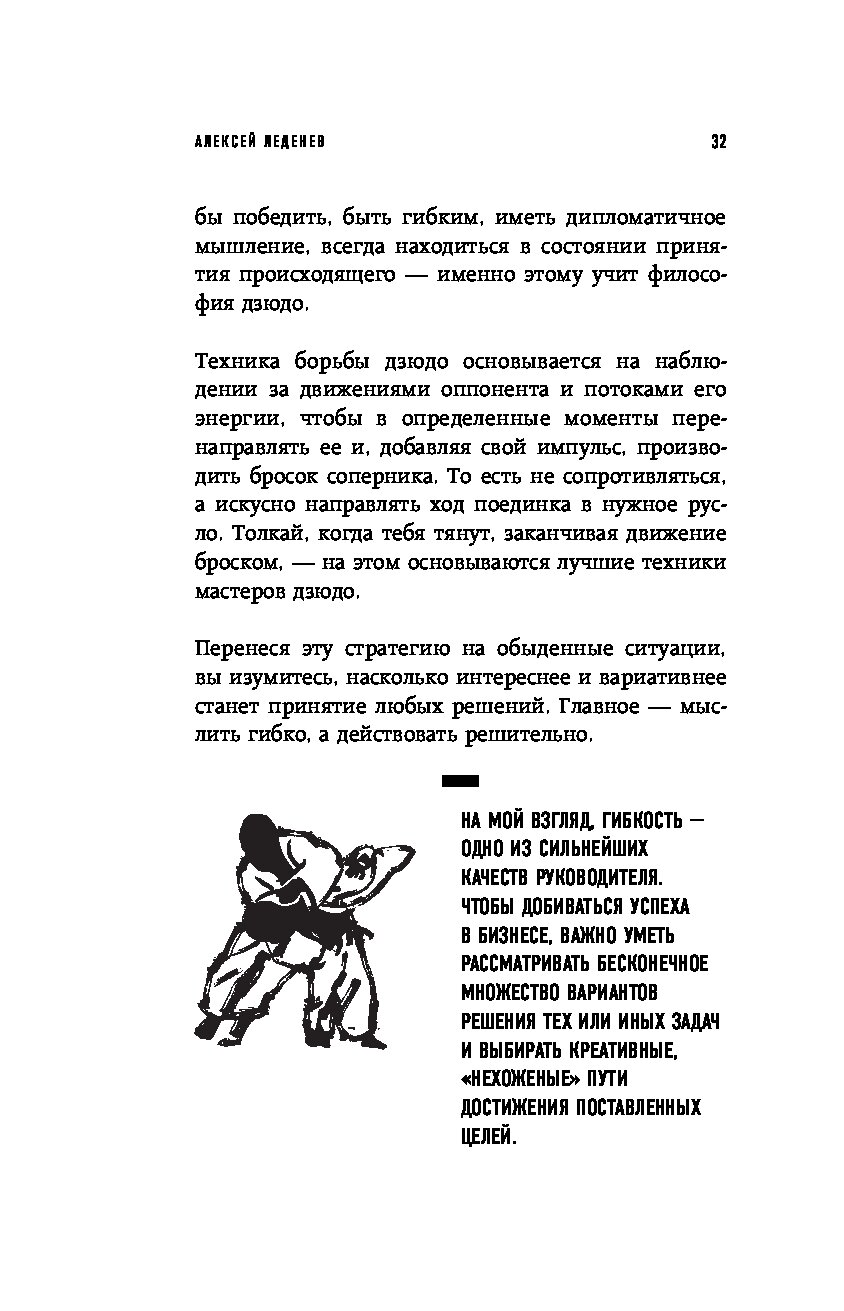 АЛЕКСЕЙ ЛЕДЕНЕВ 32

бы победить, быть гибким, иметь дипломатичное мышление, всегда находиться в состоянии принятия происходящего — именно этому учит философия дзюдо.

Техника борьбы дзюдо основывается на наблюдении за движениями оппонента и потоками его энергии, чтобы в определенные моменты перенаправлять ее и, добавляя свой импульс, производить бросок соперника. То есть не сопротивляться, а искусно направлять ход поединка в нужное русло. Толкай, когда тебя тянут, заканчивая движение броском, — на этом основываются лучшие техники мастеров дзюдо.

Перенеся эту стратегию на обыденные ситуации, вы изумитесь, насколько интереснее и вариативнее станет принятие любых решений. Главное — мыслить гибко, а действовать решительно.

НА МОЙ ВЗГЛЯД, ГИБКОСТЬ — ОДНО ИЗ СИЛЬНЕЙШИХ КАЧЕСТВ РУКОВОДИТЕЛЯ. ЧТОБЫ ДОБИВАТЬСЯ УСПЕХА В БИЗНЕСЕ, ВАЖНО УМЕТЬ РАССМАТРИВАТЬ БЕСКОНЕЧНОЕ МНОЖЕСТВО ВАРИАНТОВ РЕШЕНИЯ ТЕХ ИЛИ ИНЫХ ЗАДАЧ И ВЫБИРАТЬ КРЕАТИВНЫЕ, «НЕХОЖЕНЫЕ» ПУТИ ДОСТИЖЕНИЯ ПОСТАВЛЕННЫХ ЦЕЛЕЙ.